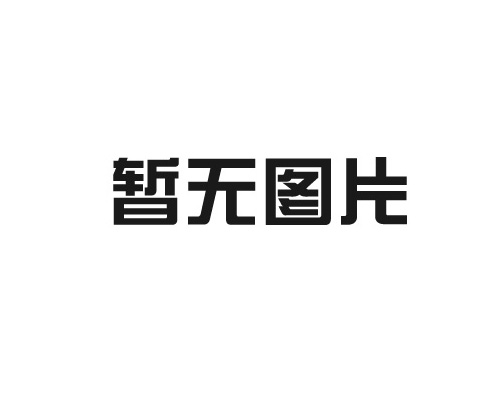 暂无图片